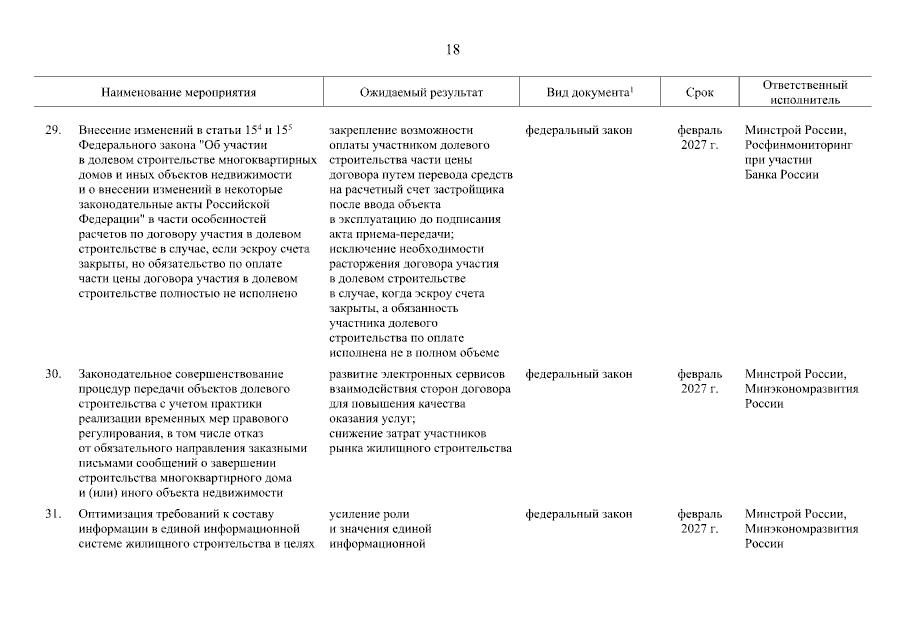 18

| | Наименование мероприятия | Ожидаемый результат | Вид документа$^1$ | Срок | Ответственный исполнитель |
|---|---|---|---|---|---|
| 29. | Внесение изменений в статьи $15^4$ и $15^5$ Федерального закона "Об участии в долевом строительстве многоквартирных домов и иных объектов недвижимости и о внесении изменений в некоторые законодательные акты Российской Федерации" в части особенностей расчетов по договору участия в долевом строительстве в случае, если эскроу счета закрыты, но обязательство по оплате части цены договора участия в долевом строительстве полностью не исполнено | закрепление возможности оплаты участником долевого строительства части цены договора путем перевода средств на расчетный счет застройщика после ввода объекта в эксплуатацию до подписания акта приема-передачи; исключение необходимости расторжения договора участия в долевом строительстве в случае, когда эскроу счета закрыты, а обязанность участника долевого строительства по оплате исполнена не в полном объеме | федеральный закон | февраль 2027 г. | Минстрой России, Росфинмониторинг при участии Банка России |
| 30. | Законодательное совершенствование процедур передачи объектов долевого строительства с учетом практики реализации временных мер правового регулирования, в том числе отказ от обязательного направления заказными письмами сообщений о завершении строительства многоквартирного дома и (или) иного объекта недвижимости | развитие электронных сервисов взаимодействия сторон договора для повышения качества оказания услуг; снижение затрат участников рынка жилищного строительства | федеральный закон | февраль 2027 г. | Минстрой России, Минэкономразвития России |
| 31. | Оптимизация требований к составу информации в единой информационной системе жилищного строительства в целях | усиление роли и значения единой информационной | федеральный закон | февраль 2027 г. | Минстрой России, Минэкономразвития России |